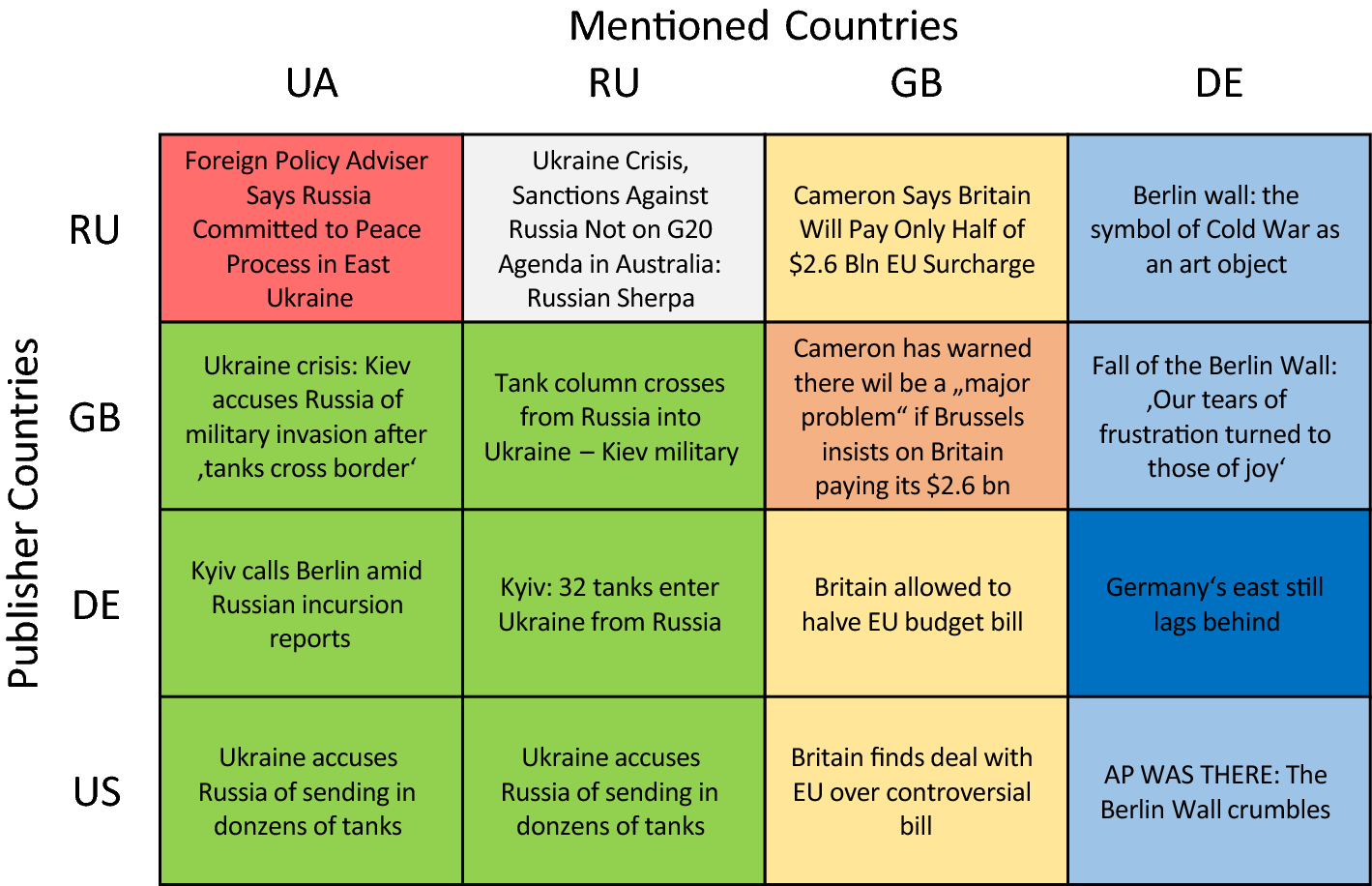 Mentioned Countries

Publisher Countries

| | UA | RU | GB | DE |
|---|---|---|---|---|
| RU | Foreign Policy Adviser Says Russia Committed to Peace Process in East Ukraine | Ukraine Crisis, Sanctions Against Russia Not on G20 Agenda in Australia: Russian Sherpa | Cameron Says Britain Will Pay Only Half of \$2.6 Bln EU Surcharge | Berlin wall: the symbol of Cold War as an art object |
| GB | Ukraine crisis: Kiev accuses Russia of military invasion after ‚tanks cross border‘ | Tank column crosses from Russia into Ukraine – Kiev military | Cameron has warned there wil be a „major problem“ if Brussels insists on Britain paying its \$2.6 bn | Fall of the Berlin Wall: ‚Our tears of frustration turned to those of joy‘ |
| DE | Kyiv calls Berlin amid Russian incursion reports | Kyiv: 32 tanks enter Ukraine from Russia | Britain allowed to halve EU budget bill | Germany‘s east still lags behind |
| US | Ukraine accuses Russia of sending in donzens of tanks | Ukraine accuses Russia of sending in donzens of tanks | Britain finds deal with EU over controversial bill | AP WAS THERE: The Berlin Wall crumbles |